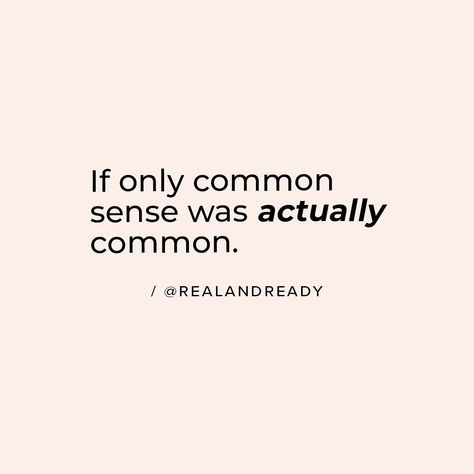 If only common sense was actually common.

/ @REALANDREADY